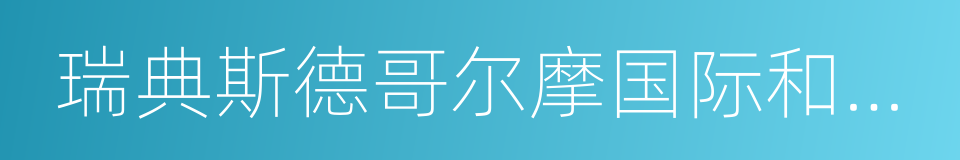 瑞典斯德哥尔摩国际和...